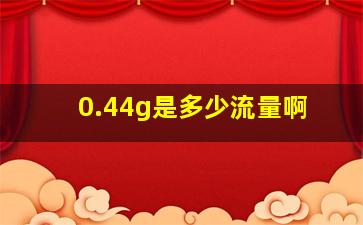 0.44g是多少流量啊